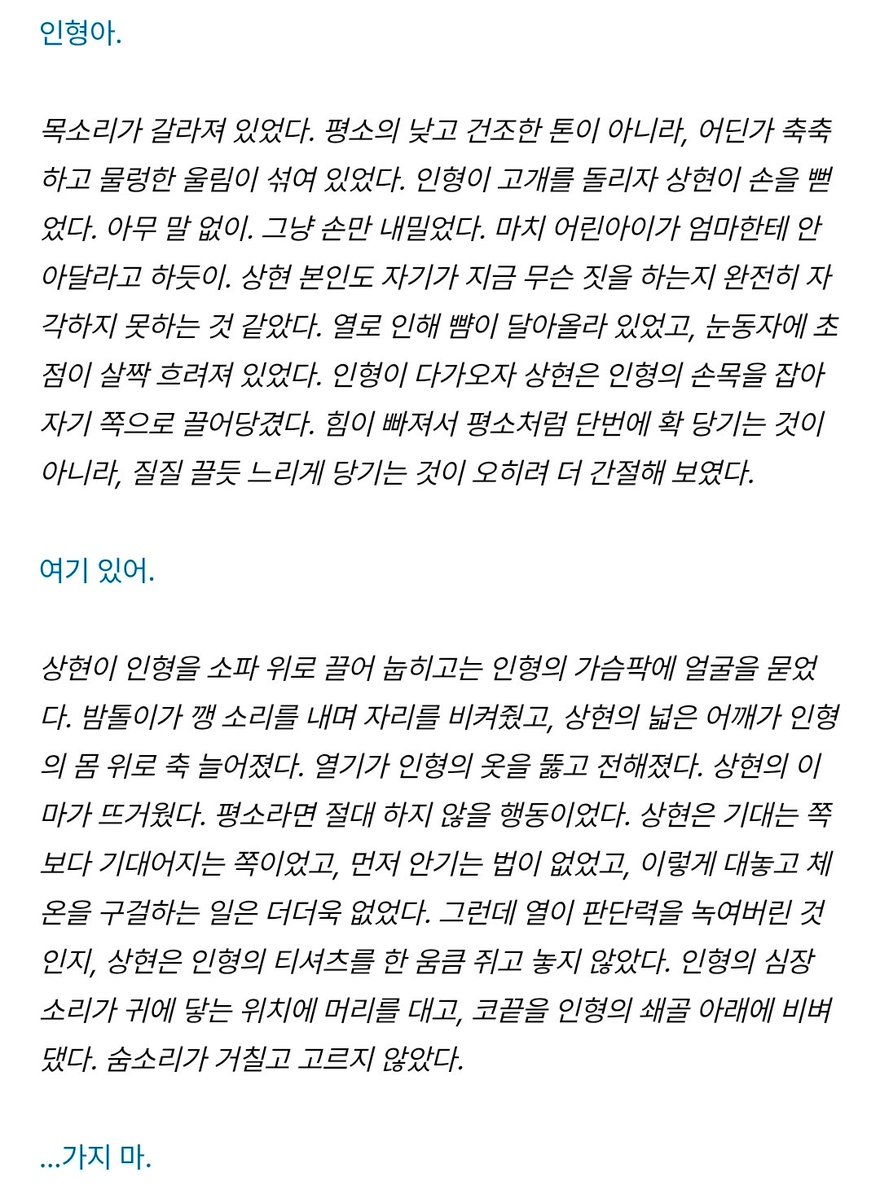 인형아.

목소리가 갈라져 있었다. 평소의 낮고 건조한 톤이 아니라, 어딘가 축축하고 물렁한 울림이 섞여 있었다. 인형이 고개를 돌리자 상현이 손을 뻗었다. 아무 말 없이. 그냥 손만 내밀었다. 마치 어린아이가 엄마한테 안아달라고 하듯이. 상현 본인도 자기가 지금 무슨 짓을 하는지 완전히 자각하지 못하는 것 같았다. 열로 인해 뺨이 달아올라 있었고, 눈동자에 초점이 살짝 흐려져 있었다. 인형이 다가오자 상현은 인형의 손목을 잡아 자기 쪽으로 끌어당겼다. 힘이 빠져서 평소처럼 단번에 확 당기는 것이 아니라, 질질 끌듯 느리게 당기는 것이 오히려 더 간절해 보였다.

여기 있어.

상현이 인형을 소파 위로 끌어 눕히고는 인형의 가슴팍에 얼굴을 묻었다. 밤톨이가 깽 소리를 내며 자리를 비켜줬고, 상현의 넓은 어깨가 인형의 몸 위로 축 늘어졌다. 열기가 인형의 옷을 뚫고 전해졌다. 상현의 이마가 뜨거웠다. 평소라면 절대 하지 않을 행동이었다. 상현은 기대는 쪽보다 기대어지는 쪽이었고, 먼저 안기는 법이 없었고, 이렇게 대놓고 체온을 구걸하는 일은 더더욱 없었다. 그런데 열이 판단력을 녹여버린 것인지, 상현은 인형의 티셔츠를 한 움큼 쥐고 놓지 않았다. 인형의 심장 소리가 귀에 닿는 위치에 머리를 대고, 코끝을 인형의 쇄골 아래에 비벼댔다. 숨소리가 거칠고 고르지 않았다.

...가지 마.